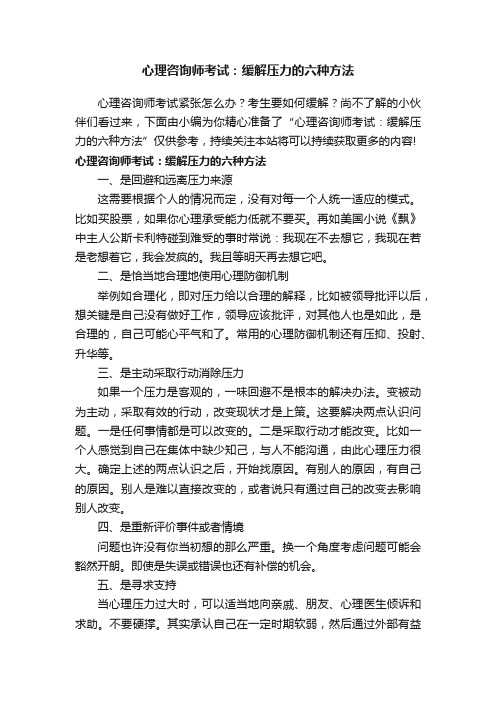 心理咨询师考试：缓解压力的六种方法

心理咨询师考试紧张怎么办？考生要如何缓解？尚不了解的小伙伴们看过来，下面由小编为你精心准备了“心理咨询师考试：缓解压力的六种方法”仅供参考，持续关注本站将可以持续获取更多的内容!

心理咨询师考试：缓解压力的六种方法

一、是回避和远离压力来源

这需要根据个人的情况而定，没有对每一个人统一适应的模式。比如买股票，如果你心理承受能力低就不要买。再如美国小说《飘》中主人公斯卡利特碰到难受的事时常说：我现在不去想它，我现在若是老想着它，我会发疯的。我且等明天再去想它吧。

二、是恰当地合理地使用心理防御机制

举例如合理化，即对压力给以合理的解释，比如被领导批评以后，想关键是自己没有做好工作，领导应该批评，对其他人也是如此，是合理的，自己可能心平气和了。常用的心理防御机制还有压抑、投射、升华等。

三、是主动采取行动消除压力

如果一个压力是客观的，一味回避不是根本的解决办法。变被动为主动，采取有效的行动，改变现状才是上策。这要解决两点认识问题。一是任何事情都是可以改变的。二是采取行动才能改变。比如一个人感觉到自己在集体中缺少知己，与人不能沟通，由此心理压力很大。确定上述的两点认识之后，开始找原因。有别人的原因，有自己的原因。别人是难以直接改变的，或者说只有通过自己的改变去影响别人改变。

四、是重新评价事件或者情境

问题也许没有你当初想的那么严重。换一个角度考虑问题可能会豁然开朗。即使是失误或错误也还有补偿的机会。

五、是寻求支持

当心理压力过大时，可以适当地向亲戚、朋友、心理医生倾诉和求助。不要硬撑。其实承认自己在一定时期软弱，然后通过外部有益